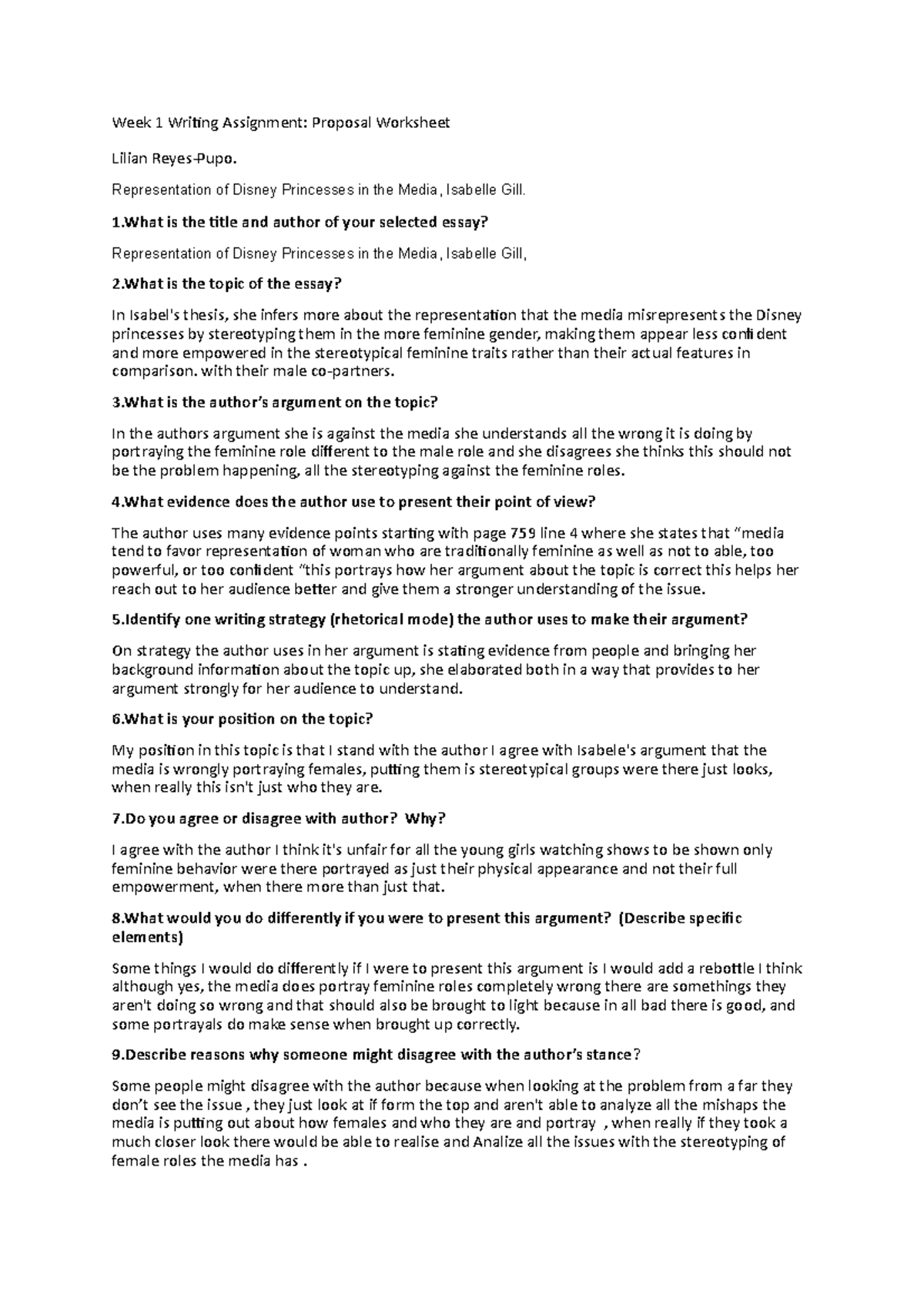 Week 1 Writing Assignment: Proposal Worksheet

Lilian Reyes-Pupo.

Representation of Disney Princesses in the Media, Isabelle Gill.

1.What is the title and author of your selected essay?

Representation of Disney Princesses in the Media, Isabelle Gill,

2.What is the topic of the essay?

In Isabel's thesis, she infers more about the representation that the media misrepresents the Disney princesses by stereotyping them in the more feminine gender, making them appear less confident and more empowered in the stereotypical feminine traits rather than their actual features in comparison. with their male co-partners.

3.What is the author's argument on the topic?

In the authors argument she is against the media she understands all the wrong it is doing by portraying the feminine role different to the male role and she disagrees she thinks this should not be the problem happening, all the stereotyping against the feminine roles.

4.What evidence does the author use to present their point of view?

The author uses many evidence points starting with page 759 line 4 where she states that "media tend to favor representation of woman who are traditionally feminine as well as not to able, too powerful, or too confident "this portrays how her argument about the topic is correct this helps her reach out to her audience better and give them a stronger understanding of the issue.

5.Identify one writing strategy (rhetorical mode) the author uses to make their argument?

On strategy the author uses in her argument is stating evidence from people and bringing her background information about the topic up, she elaborated both in a way that provides to her argument strongly for her audience to understand.

6.What is your position on the topic?

My position in this topic is that I stand with the author I agree with Isabele's argument that the media is wrongly portraying females, putting them is stereotypical groups were there just looks, when really this isn't just who they are.

7.Do you agree or disagree with author? Why?

I agree with the author I think it's unfair for all the young girls watching shows to be shown only feminine behavior were there portrayed as just their physical appearance and not their full empowerment, when there more than just that.

8.What would you do differently if you were to present this argument? (Describe specific elements)

Some things I would do differently if I were to present this argument is I would add a rebottle I think although yes, the media does portray feminine roles completely wrong there are somethings they aren't doing so wrong and that should also be brought to light because in all bad there is good, and some portrayals do make sense when brought up correctly.

9.Describe reasons why someone might disagree with the author's stance?

Some people might disagree with the author because when looking at the problem from a far they don't see the issue , they just look at if form the top and aren't able to analyze all the mishaps the media is putting out about how females and who they are and portray , when really if they took a much closer look there would be able to realise and Analize all the issues with the stereotyping of female roles the media has .